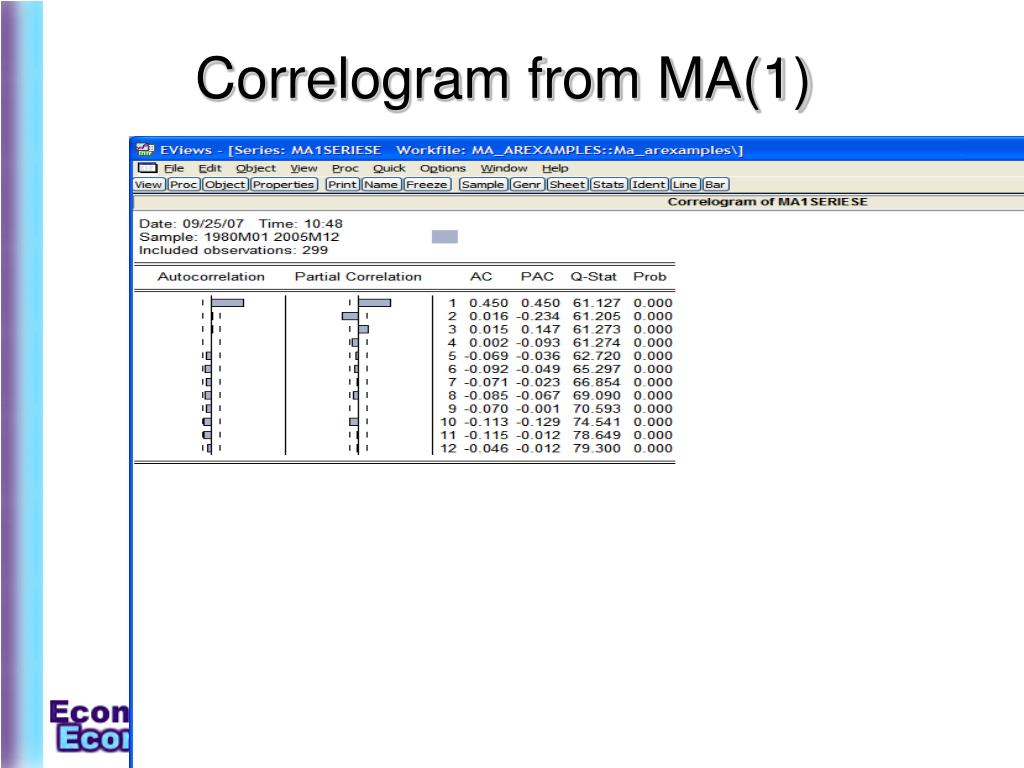 Correlogram from MA(1)

EViews - [Series: MA1SERIESE Workfile: MA_AREXAMPLES::Ma_arexamples\]

File Edit Object View Proc Quick Options Window Help

View Proc Object Properties Print Name Freeze Sample Genr Sheet Stats Ident Line Bar

Correlogram of MA1SERIESE

Date: 09/25/07 Time: 10:48
Sample: 1980M01 2005M12
Included observations: 299

| Autocorrelation | Partial Correlation | | AC | PAC | Q-Stat | Prob |
|---|---|---|---|---|---|---|
| | | 1 | 0.450 | 0.450 | 61.127 | 0.000 |
| | | 2 | 0.016 | -0.234 | 61.205 | 0.000 |
| | | 3 | 0.015 | 0.147 | 61.273 | 0.000 |
| | | 4 | 0.002 | -0.093 | 61.274 | 0.000 |
| | | 5 | -0.069 | -0.036 | 62.720 | 0.000 |
| | | 6 | -0.092 | -0.049 | 65.297 | 0.000 |
| | | 7 | -0.071 | -0.023 | 66.854 | 0.000 |
| | | 8 | -0.085 | -0.067 | 69.090 | 0.000 |
| | | 9 | -0.070 | -0.001 | 70.593 | 0.000 |
| | | 10 | -0.113 | -0.129 | 74.541 | 0.000 |
| | | 11 | -0.115 | -0.012 | 78.649 | 0.000 |
| | | 12 | -0.046 | -0.012 | 79.300 | 0.000 |

Econ
Econ